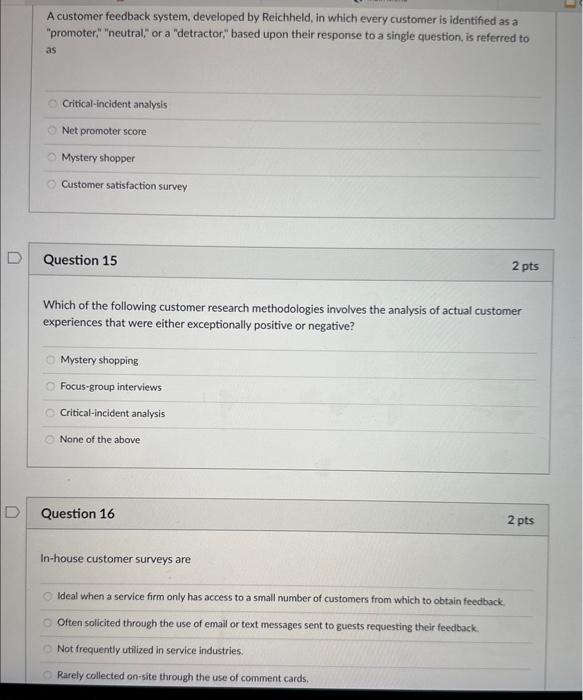 A customer feedback system, developed by Reichheld, in which every customer is identified as a "promoter," "neutral," or a "detractor," based upon their response to a single question, is referred to as

Critical-incident analysis

Net promoter score

Mystery shopper

Customer satisfaction survey

Question 15

2 pts

Which of the following customer research methodologies involves the analysis of actual customer experiences that were either exceptionally positive or negative?

Mystery shopping

Focus-group interviews

Critical-incident analysis

None of the above

Question 16

2 pts

In-house customer surveys are

Ideal when a service firm only has access to a small number of customers from which to obtain feedback.

Often solicited through the use of email or text messages sent to guests requesting their feedback.

Not frequently utilized in service industries.

Rarely collected on-site through the use of comment cards.